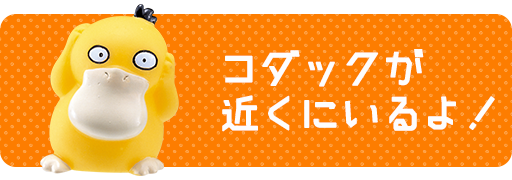 コダックが
近くにいるよ！